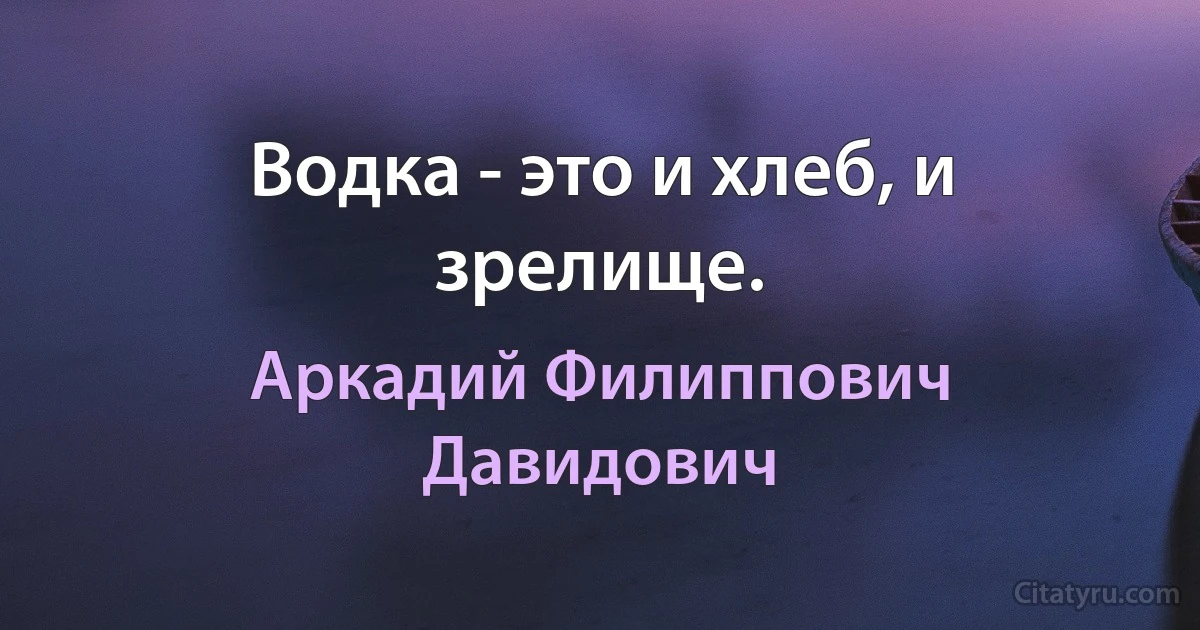 Водка - это и хлеб, и зрелище.

Аркадий Филиппович Давидович

Citatyru.com